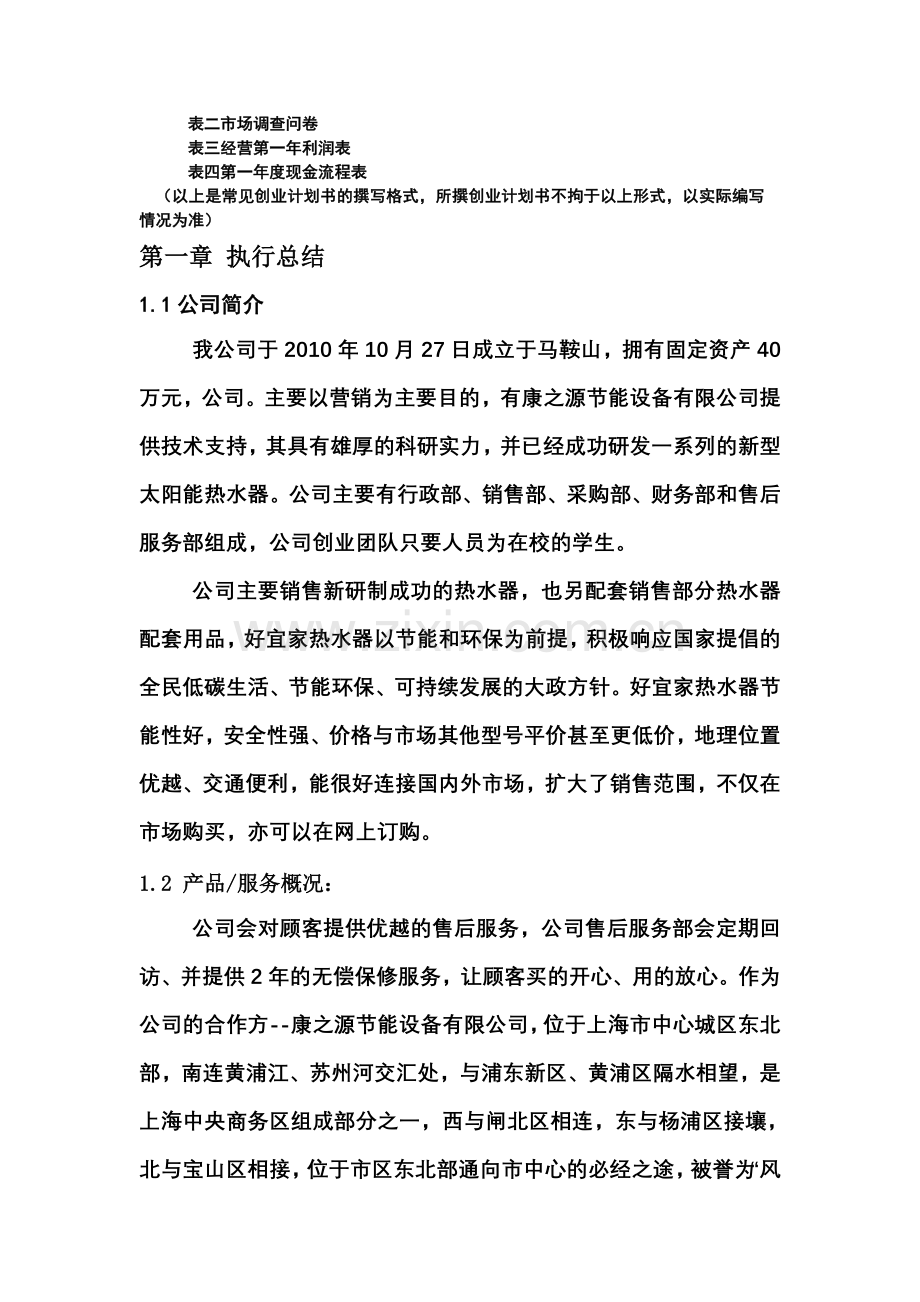 表二市场调查问卷
表三经营第一年利润表
表四第一年度现金流程表
（以上是常见创业计划书的撰写格式，所撰创业计划书不拘于以上形式，以实际编写情况为准）

第一章 执行总结

1.1 公司简介

我公司于 2010 年 10 月 27 日成立于马鞍山，拥有固定资产 40 万元，公司。主要以营销为主要目的，有康之源节能设备有限公司提供技术支持，其具有雄厚的科研实力，并已经成功研发一系列的新型太阳能热水器。公司主要有行政部、销售部、采购部、财务部和售后服务部组成，公司创业团队只要人员为在校的学生。

公司主要销售新研制成功的热水器，也另配套销售部分热水器配套用品，好宜家热水器以节能和环保为前提，积极响应国家提倡的全民低碳生活、节能环保、可持续发展的大政方针。好宜家热水器节能性好，安全性强、价格与市场其他型号平价甚至更低价，地理位置优越、交通便利，能很好连接国内外市场，扩大了销售范围，不仅在市场购买，亦可以在网上订购。

1.2 产品/服务概况：

公司会对顾客提供优越的售后服务，公司售后服务部会定期回访、并提供 2 年的无偿保修服务，让顾客买的开心、用的放心。作为公司的合作方--康之源节能设备有限公司，位于上海市中心城区东北部，南连黄浦江、苏州河交汇处，与浦东新区、黄浦区隔水相望，是上海中央商务区组成部分之一，西与闸北区相连，东与杨浦区接壤，北与宝山区相接，位于市区东北部通向市中心的必经之途，被誉为‘风